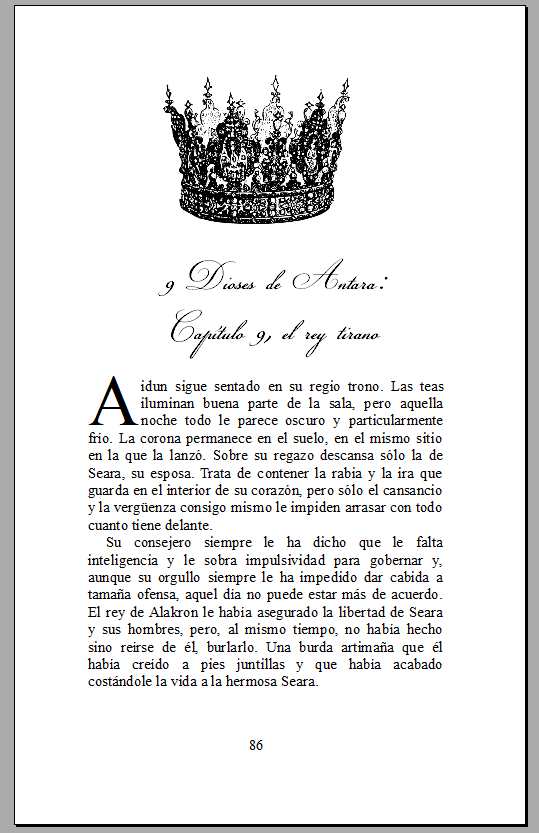 9 Dioses de Antara:
Capítulo 9, el rey tirano

Aidun sigue sentado en su regio trono. Las teas iluminan buena parte de la sala, pero aquella noche todo le parece oscuro y particularmente frío. La corona permanece en el suelo, en el mismo sitio en la que la lanzó. Sobre su regazo descansa sólo la de Seara, su esposa. Trata de contener la rabia y la ira que guarda en el interior de su corazón, pero sólo el cansancio y la vergüenza consigo mismo le impiden arrasar con todo cuanto tiene delante.

Su consejero siempre le ha dicho que le falta inteligencia y le sobra impulsividad para gobernar y, aunque su orgullo siempre le ha impedido dar cabida a tamaña ofensa, aquel día no puede estar más de acuerdo. El rey de Alakron le había asegurado la libertad de Seara y sus hombres, pero, al mismo tiempo, no había hecho sino reírse de él, burlarlo. Una burda artimaña que él había creído a pies juntillas y que había acabado costándole la vida a la hermosa Seara.

86